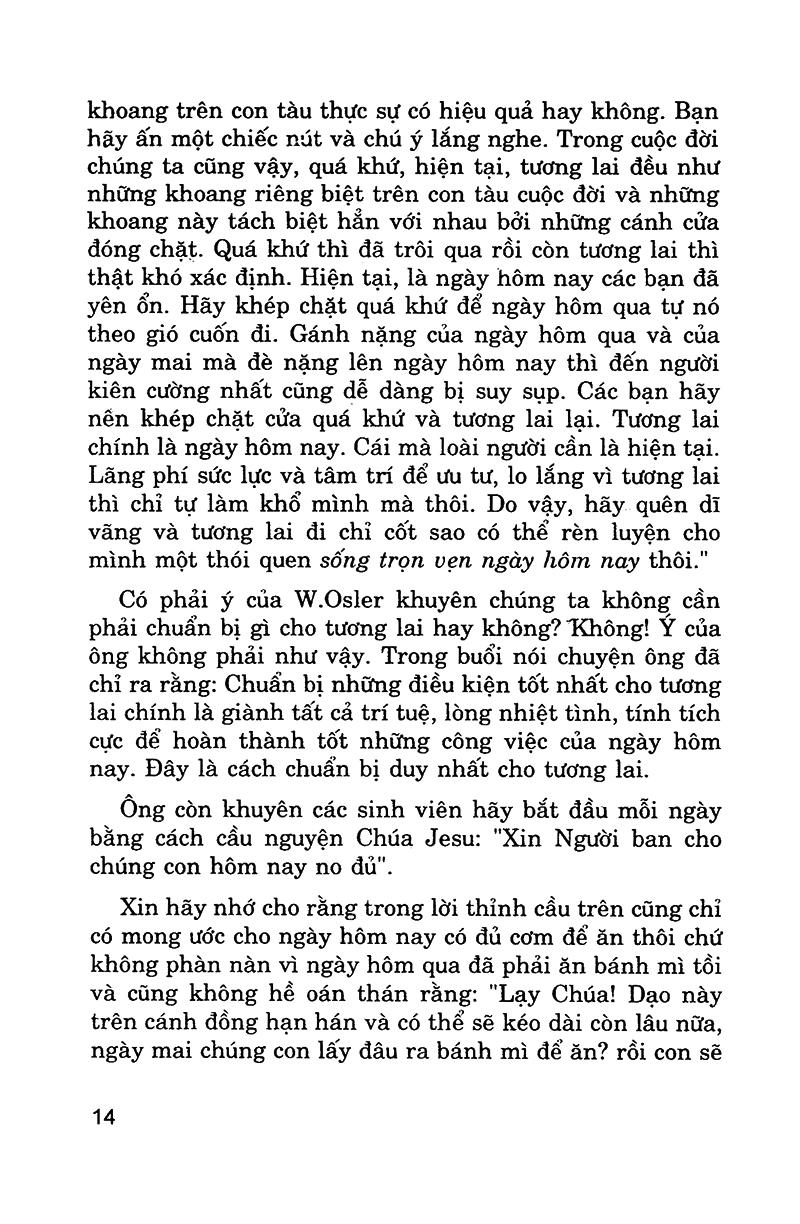 khoang trên con tàu thực sự có hiệu quả hay không. Bạn hãy ấn một chiếc nút và chú ý lắng nghe. Trong cuộc đời chúng ta cũng vậy, quá khứ, hiện tại, tương lai đều như những khoang riêng biệt trên con tàu cuộc đời và những khoang này tách biệt hẳn với nhau bởi những cánh cửa đóng chặt. Quá khứ thì đã trôi qua rồi còn tương lai thì thật khó xác định. Hiện tại, là ngày hôm nay các bạn đã yên ổn. Hãy khép chặt quá khứ để ngày hôm qua tự nó theo gió cuốn đi. Gánh nặng của ngày hôm qua và của ngày mai mà đè nặng lên ngày hôm nay thì đến người kiên cường nhất cũng dễ dàng bị suy sụp. Các bạn hãy nên khép chặt cửa quá khứ và tương lai lại. Tương lai chính là ngày hôm nay. Cái mà loài người cần là hiện tại. Lãng phí sức lực và tâm trí để ưu tư, lo lắng vì tương lai thì chỉ tự làm khổ mình mà thôi. Do vậy, hãy quên dĩ vãng và tương lai đi chỉ cốt sao có thể rèn luyện cho mình một thói quen sống trọn vẹn ngày hôm nay thôi."

Có phải ý của W.Osler khuyên chúng ta không cần phải chuẩn bị gì cho tương lai hay không? Không! Ý của ông không phải như vậy. Trong buổi nói chuyện ông đã chỉ ra rằng: Chuẩn bị những điều kiện tốt nhất cho tương lai chính là giành tất cả trí tuệ, lòng nhiệt tình, tính tích cực để hoàn thành tốt những công việc của ngày hôm nay. Đây là cách chuẩn bị duy nhất cho tương lai.

Ông còn khuyên các sinh viên hãy bắt đầu mỗi ngày bằng cách cầu nguyện Chúa Jesu: "Xin Người ban cho chúng con hôm nay no đủ".

Xin hãy nhớ cho rằng trong lời thỉnh cầu trên cũng chỉ có mong ước cho ngày hôm nay có đủ cơm để ăn thôi chứ không phàn nàn vì ngày hôm qua đã phải ăn bánh mì tồi và cũng không hề oán thán rằng: "Lạy Chúa! Dạo này trên cánh đồng hạn hán và có thể sẽ kéo dài còn lâu nữa, ngày mai chúng con lấy đâu ra bánh mì để ăn? rồi con sẽ

14